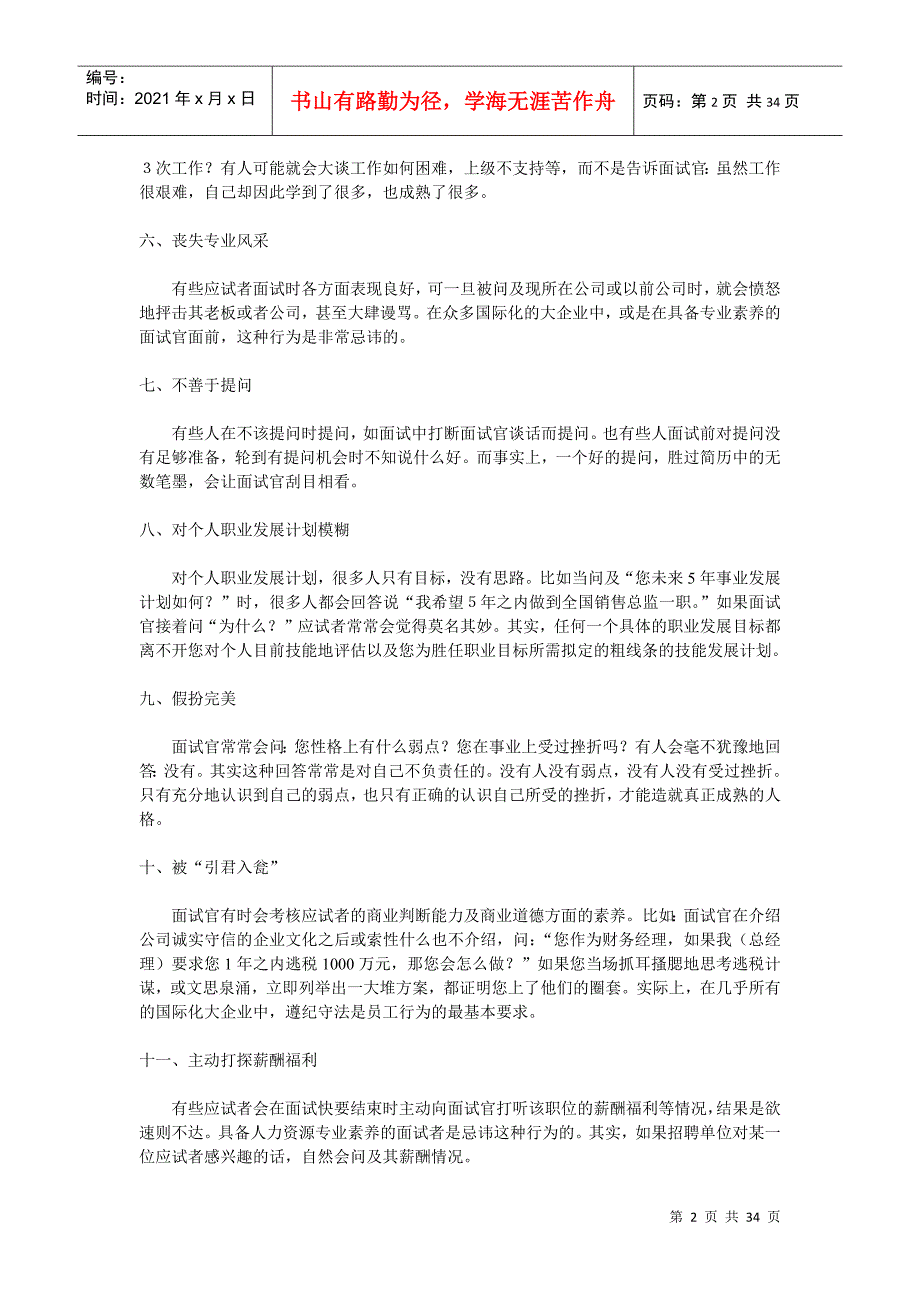 编号：
时间：2021年x月x日

书山有路勤为径，学海无涯苦作舟

页码：第2页 共34页

3次工作？有人可能就会大谈工作如何困难，上级不支持等，而不是告诉面试官：虽然工作很艰难，自己却因此学到了很多，也成熟了很多。

六、丧失专业风采

有些应试者面试时各方面表现良好，可一旦被问及现所在公司或以前公司时，就会愤怒地抨击其老板或者公司，甚至大肆谩骂。在众多国际化的大企业中，或是在具备专业素养的面试官面前，这种行为是非常忌讳的。

七、不善于提问

有些人在不该提问时提问，如面试中打断面试官谈话而提问。也有些人面试前对提问没有足够准备，轮到有提问机会时不知说什么好。而事实上，一个好的提问，胜过简历中的无数笔墨，会让面试官刮目相看。

八、对个人职业发展计划模糊

对个人职业发展计划，很多人只有目标，没有思路。比如当问及“您未来5年事业发展计划如何？”时，很多人都会回答说“我希望5年之内做到全国销售总监一职。”如果面试官接着问“为什么？”应试者常常会觉得莫名其妙。其实，任何一个具体的职业发展目标都离不开您对个人目前技能地评估以及您为胜任职业目标所需拟定的粗线条的技能发展计划。

九、假扮完美

面试官常常会问：您性格上有什么弱点？您在事业上受过挫折吗？有人会毫不犹豫地回答：没有。其实这种回答常常是对自己不负责任的。没有人没有弱点，没有人没有受过挫折。只有充分地认识到自己的弱点，也只有正确的认识自己所受的挫折，才能造就真正成熟的人格。

十、被“引君入瓮”

面试官有时会考核应试者的商业判断能力及商业道德方面的素养。比如：面试官在介绍公司诚实守信的企业文化之后或索性什么也不介绍，问：“您作为财务经理，如果我（总经理）要求您1年之内逃税1000万元，那您会怎么做？”如果您当场抓耳搔腮地思考逃税计谋，或文思泉涌，立即列举出一大堆方案，都证明您上了他们的圈套。实际上，在几乎所有的国际化大企业中，遵纪守法是员工行为的最基本要求。

十一、主动打探薪酬福利

有些应试者会在面试快要结束时主动向面试官打听该职位的薪酬福利等情况，结果是欲速则不达。具备人力资源专业素养的面试者是忌讳这种行为的。其实，如果招聘单位对某一位应试者感兴趣的话，自然会问及其薪酬情况。

第2页 共34页